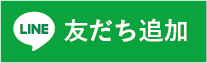 LINE 友だち追加